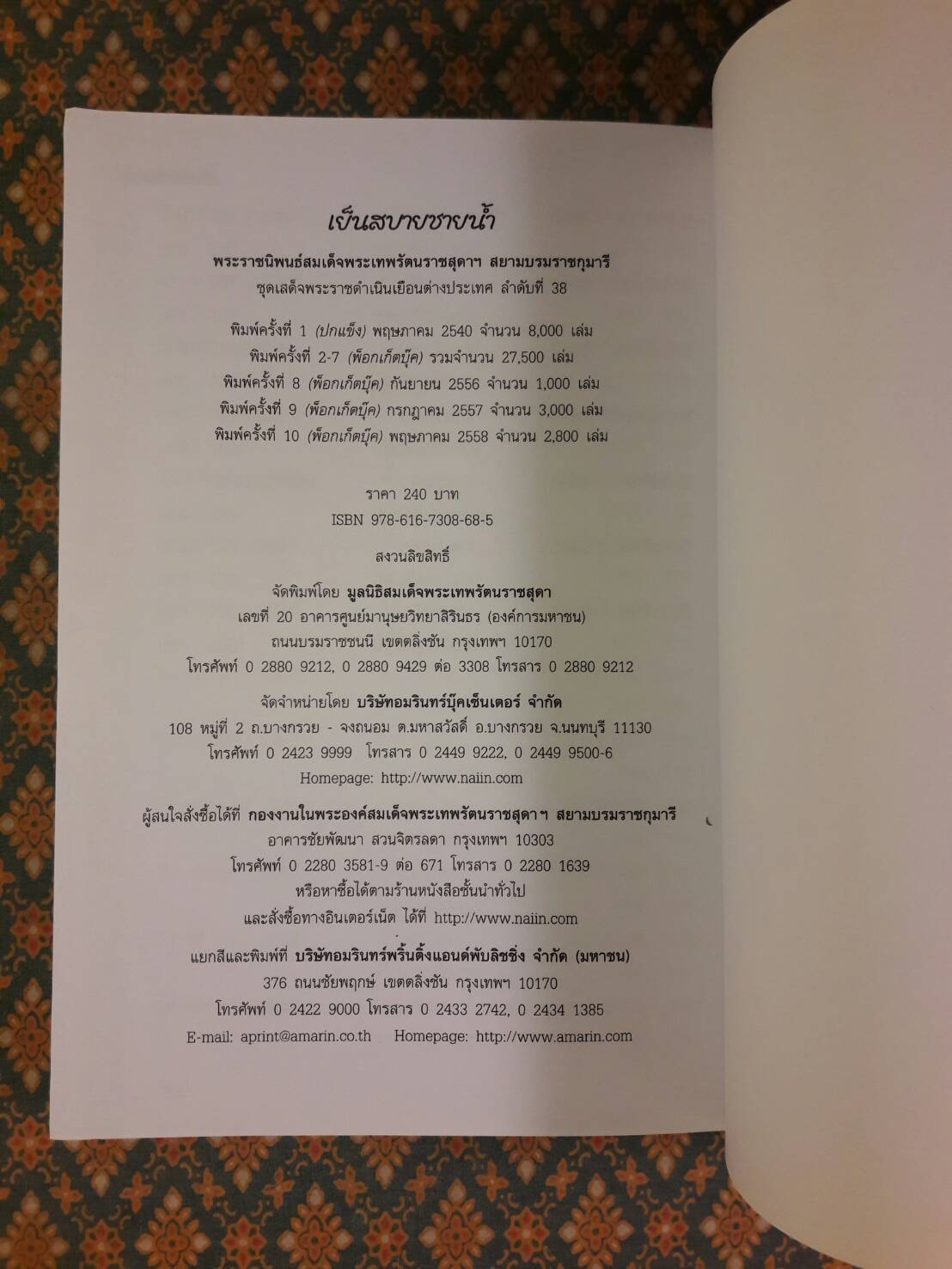 เย็นสบายชายน้ำ

พระราชนิพนธ์สมเด็จพระเทพรัตนราชสุดาฯ สยามบรมราชกุมารี
ชุดเสด็จพระราชดำเนินเยือนต่างประเทศ ลำดับที่ 38

พิมพ์ครั้งที่ 1 (ปกแข็ง) พฤษภาคม 2540 จำนวน 8,000 เล่ม
พิมพ์ครั้งที่ 2-7 (พ็อกเก็ตบุ๊ค) รวมจำนวน 27,500 เล่ม
พิมพ์ครั้งที่ 8 (พ็อกเก็ตบุ๊ค) กันยายน 2556 จำนวน 1,000 เล่ม
พิมพ์ครั้งที่ 9 (พ็อกเก็ตบุ๊ค) กรกฎาคม 2557 จำนวน 3,000 เล่ม
พิมพ์ครั้งที่ 10 (พ็อกเก็ตบุ๊ค) พฤษภาคม 2558 จำนวน 2,800 เล่ม

ราคา 240 บาท
ISBN 978-616-7308-68-5

สงวนลิขสิทธิ์

จัดพิมพ์โดย มูลนิธิสมเด็จพระเทพรัตนราชสุดา
เลขที่ 20 อาคารศูนย์มานุษยวิทยาสิรินธร (องค์การมหาชน)
ถนนบรมราชชนนี เขตตลิ่งชัน กรุงเทพฯ 10170
โทรศัพท์ 0 2880 9212, 0 2880 9429 ต่อ 3308 โทรสาร 0 2880 9212

จัดจำหน่ายโดย บริษัทอมรินทร์บุ๊คเซ็นเตอร์ จำกัด
108 หมู่ที่ 2 ถ.บางกรวย - จงถนอม ต.มหาสวัสดิ์ อ.บางกรวย จ.นนทบุรี 11130
โทรศัพท์ 0 2423 9999 โทรสาร 0 2449 9222, 0 2449 9500-6
Homepage: http://www.naiin.com

ผู้สนใจสั่งซื้อได้ที่ กองงานในพระองค์สมเด็จพระเทพรัตนราชสุดาฯ สยามบรมราชกุมารี
อาคารชัยพัฒนา สวนจิตรลดา กรุงเทพฯ 10303
โทรศัพท์ 0 2280 3581-9 ต่อ 671 โทรสาร 0 2280 1639
หรือหาซื้อได้ตามร้านหนังสือชั้นนำทั่วไป
และสั่งซื้อทางอินเตอร์เน็ต ได้ที่ http://www.naiin.com

แยกสีและพิมพ์ที่ บริษัทอมรินทร์พริ้นติ้งแอนด์พับลิชชิ่ง จำกัด (มหาชน)
376 ถนนชัยพฤกษ์ เขตตลิ่งชัน กรุงเทพฯ 10170
โทรศัพท์ 0 2422 9000 โทรสาร 0 2433 2742, 0 2434 1385
E-mail: aprint@amarin.co.th Homepage: http://www.amarin.com